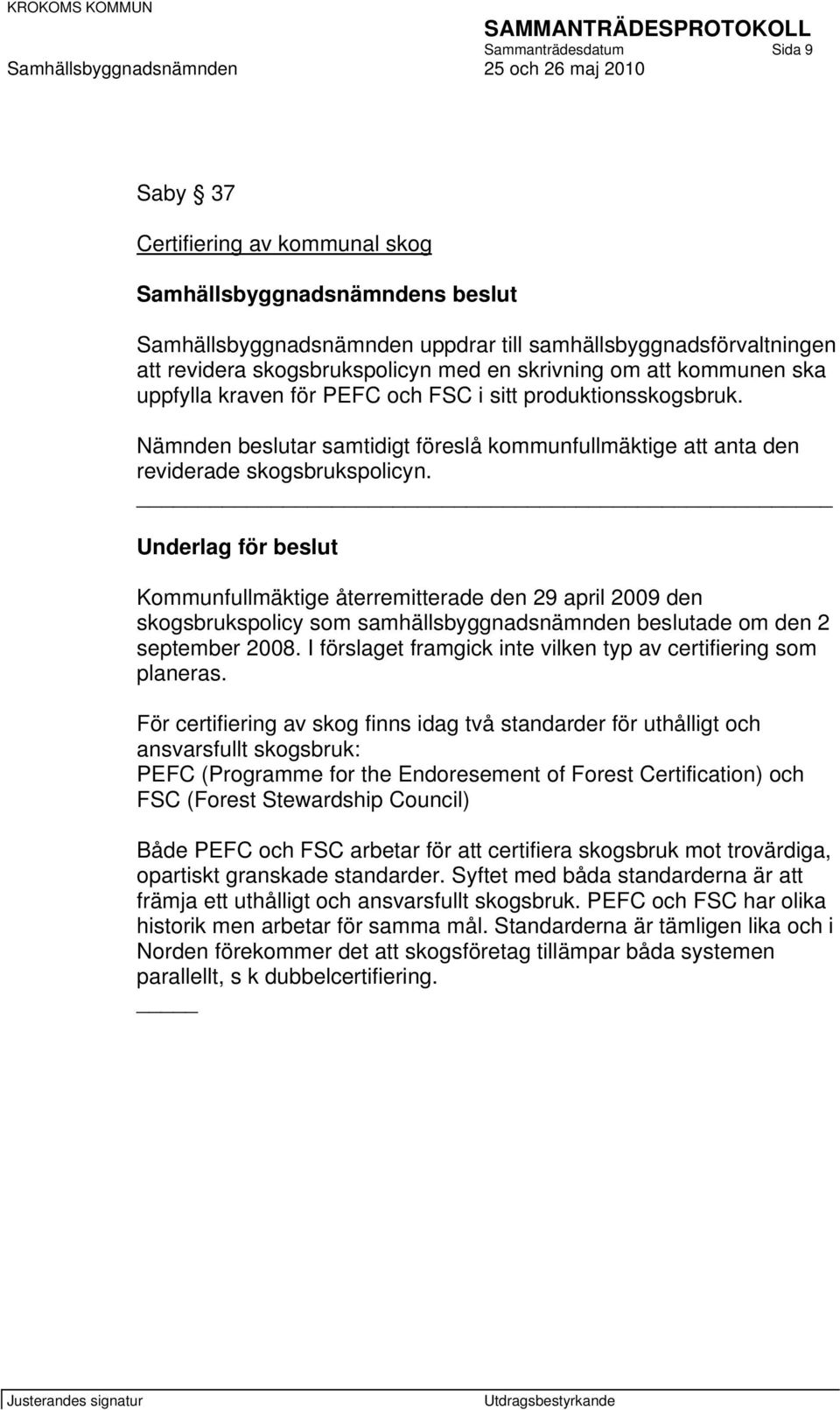 KROKOMS KOMMUN

SAMMANTRÄDESPROTOKOLL
Sammanträdesdatum Sida 9
Samhällsbyggnadsnämnden 25 och 26 maj 2010

Saby § 37

Certifiering av kommunal skog

Samhällsbyggnadsnämndens beslut

Samhällsbyggnadsnämnden uppdrar till samhällsbyggnadsförvaltningen att revidera skogsbrukspolicyn med en skrivning om att kommunen ska uppfylla kraven för PEFC och FSC i sitt produktionsskogsbruk.

Nämnden beslutar samtidigt föreslå kommunfullmäktige att anta den reviderade skogsbrukspolicyn.

Underlag för beslut

Kommunfullmäktige återremitterade den 29 april 2009 den skogsbrukspolicy som samhällsbyggnadsnämnden beslutade om den 2 september 2008. I förslaget framgick inte vilken typ av certifiering som planeras.

För certifiering av skog finns idag två standarder för uthålligt och ansvarsfullt skogsbruk:
PEFC (Programme for the Endoresement of Forest Certification) och FSC (Forest Stewardship Council)

Både PEFC och FSC arbetar för att certifiera skogsbruk mot trovärdiga, opartiskt granskade standarder. Syftet med båda standarderna är att främja ett uthålligt och ansvarsfullt skogsbruk. PEFC och FSC har olika historik men arbetar för samma mål. Standarderna är tämligen lika och i Norden förekommer det att skogsföretag tillämpar båda systemen parallellt, s k dubbelcertifiering.

Justerandes signatur Utdragsbestyrkande